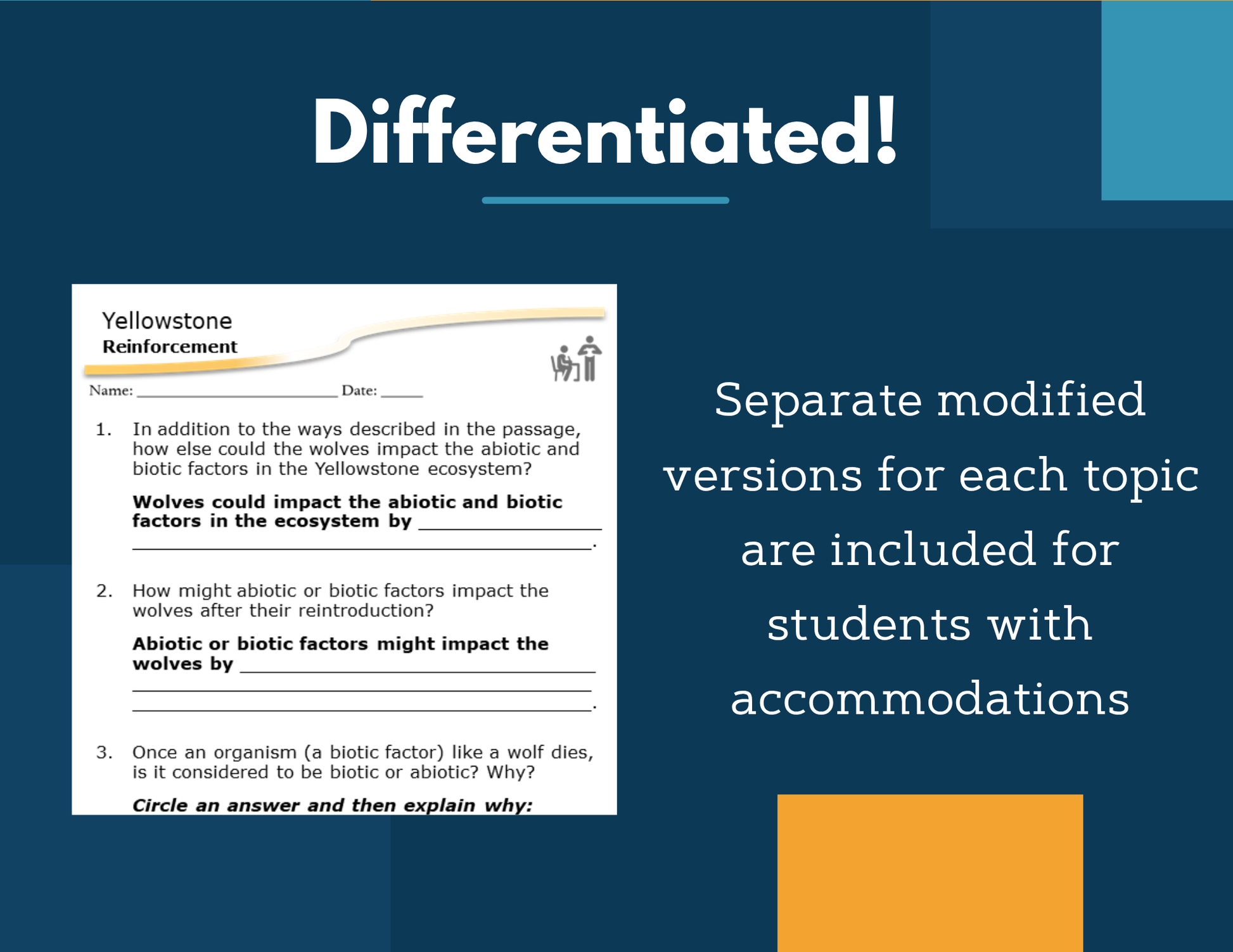 Differentiated!

Yellowstone
Reinforcement

Name: ____ Date: ____

1. In addition to the ways described in the passage, how else could the wolves impact the abiotic and biotic factors in the Yellowstone ecosystem?

Wolves could impact the abiotic and biotic factors in the ecosystem by ____
____.

2. How might abiotic or biotic factors impact the wolves after their reintroduction?

Abiotic or biotic factors might impact the wolves by ____
____
____.

3. Once an organism (a biotic factor) like a wolf dies, is it considered to be biotic or abiotic? Why?

Circle an answer and then explain why:

Separate modified versions for each topic are included for students with accommodations